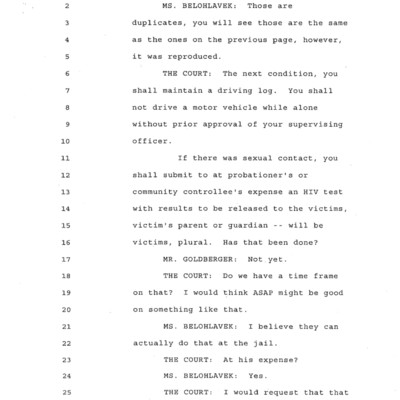 2 MS. BELOHLAVEK: Those are
3 duplicates, you will see those are the same
4 as the ones on the previous page, however,
5 it was reproduced.
6 THE COURT: The next condition, you
7 shall maintain a driving log. You shall
8 not drive a motor vehicle while alone
9 without prior approval of your supervising
10 officer.
11 If there was sexual contact, you
12 shall submit to at probationer's or
13 community controllee's expense an HIV test
14 with results to be released to the victims,
15 victim's parent or guardian -- will be
16 victims, plural. Has that been done?
17 MR. GOLDBERGER: Not yet.
18 THE COURT: Do we have a time frame
19 on that? I would think ASAP might be good
20 on something like that.
21 MS. BELOHLAVEK: I believe they can
22 actually do that at the jail.
23 THE COURT: At his expense?
24 MS. BELOHLAVEK: Yes.
25 THE COURT: I would request that that